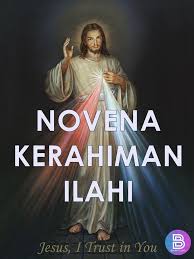 NOVENA KERAHIMAN ILAHI

Jesus, I Trust in You